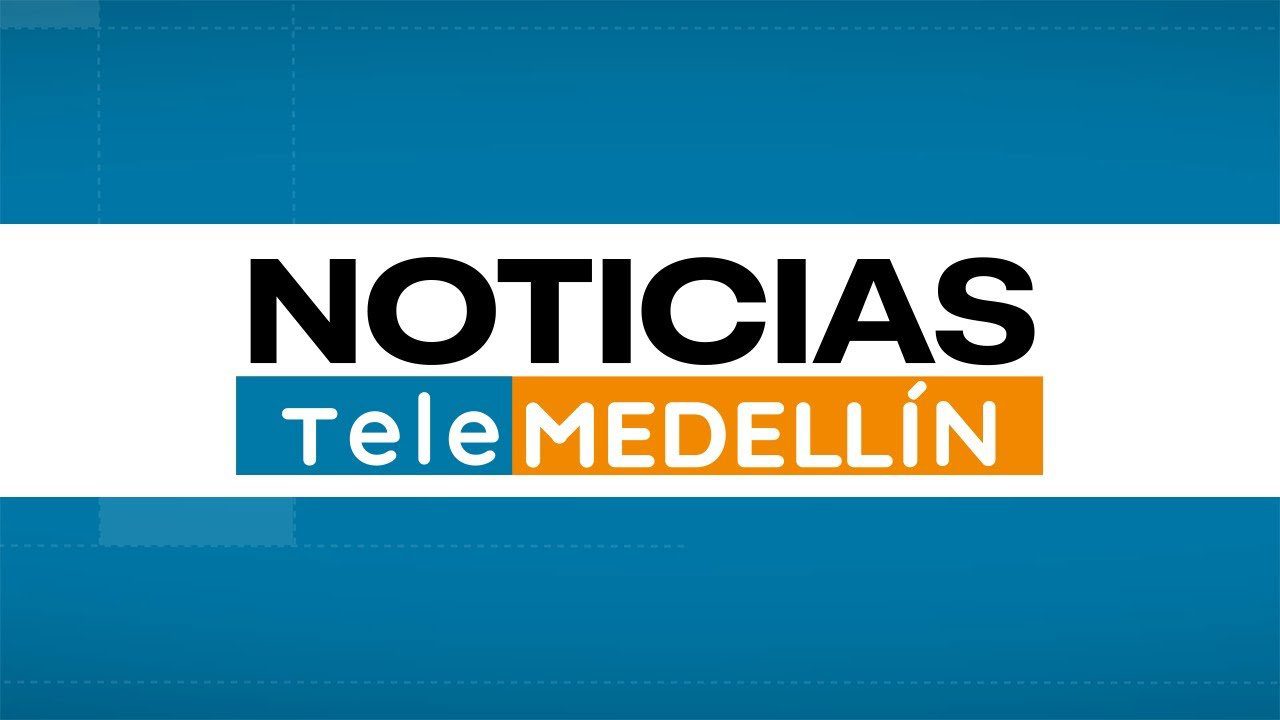 NOTICIAS
Tele MEDELLÍN